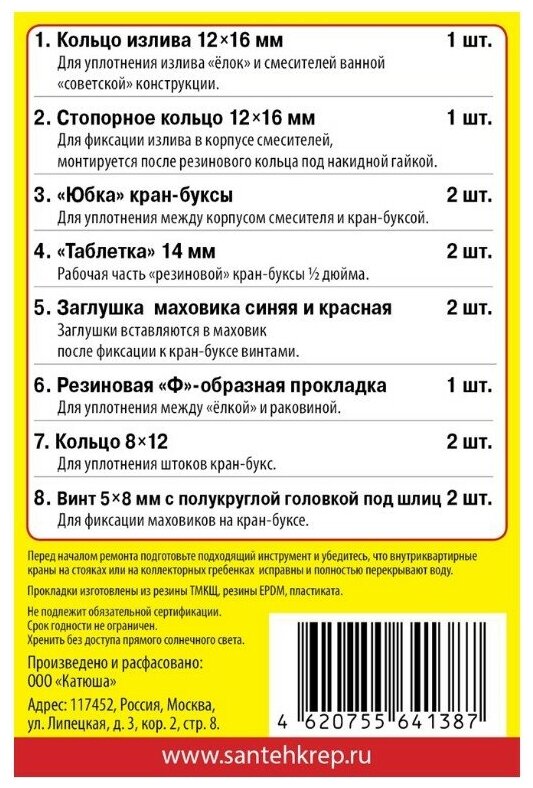 1. Кольцо излива 12×16 мм 1 шт.
Для уплотнения излива «ёлок» и смесителей ванной «советской» конструкции.

2. Стопорное кольцо 12×16 мм 1 шт.
Для фиксации излива в корпусе смесителей, монтируется после резинового кольца под накидной гайкой.

3. «Юбка» кран-буксы 2 шт.
Для уплотнения между корпусом смесителя и кран-буксой.

4. «Таблетка» 14 мм 2 шт.
Рабочая часть «резиновой» кран-буксы ½ дюйма.

5. Заглушка маховика синяя и красная 2 шт.
Заглушки вставляются в маховик после фиксации к кран-буксе винтами.

6. Резиновая «Ф»-образная прокладка 1 шт.
Для уплотнения между «ёлкой» и раковиной.

7. Кольцо 8×12 2 шт.
Для уплотнения штоков кран-букс.

8. Винт 5×8 мм с полукруглой головкой под шлиц 2 шт.
Для фиксации маховиков на кран-буксе.

Перед началом ремонта подготовьте подходящий инструмент и убедитесь, что внутриквартирные краны на стояках или на коллекторных гребенках исправны и полностью перекрывают воду.

Прокладки изготовлены из резины ТМКЩ, резины EPDM, пластиката.

Не подлежит обязательной сертификации.
Срок годности не ограничен.
Хренить без доступа прямого солнечного света.

Произведено и расфасовано:
ООО «Катюша»

Адрес: 117452, Россия, Москва, ул. Липецкая, д. 3, кор. 2, стр. 8.

4 620755 641387

www.santehkrep.ru